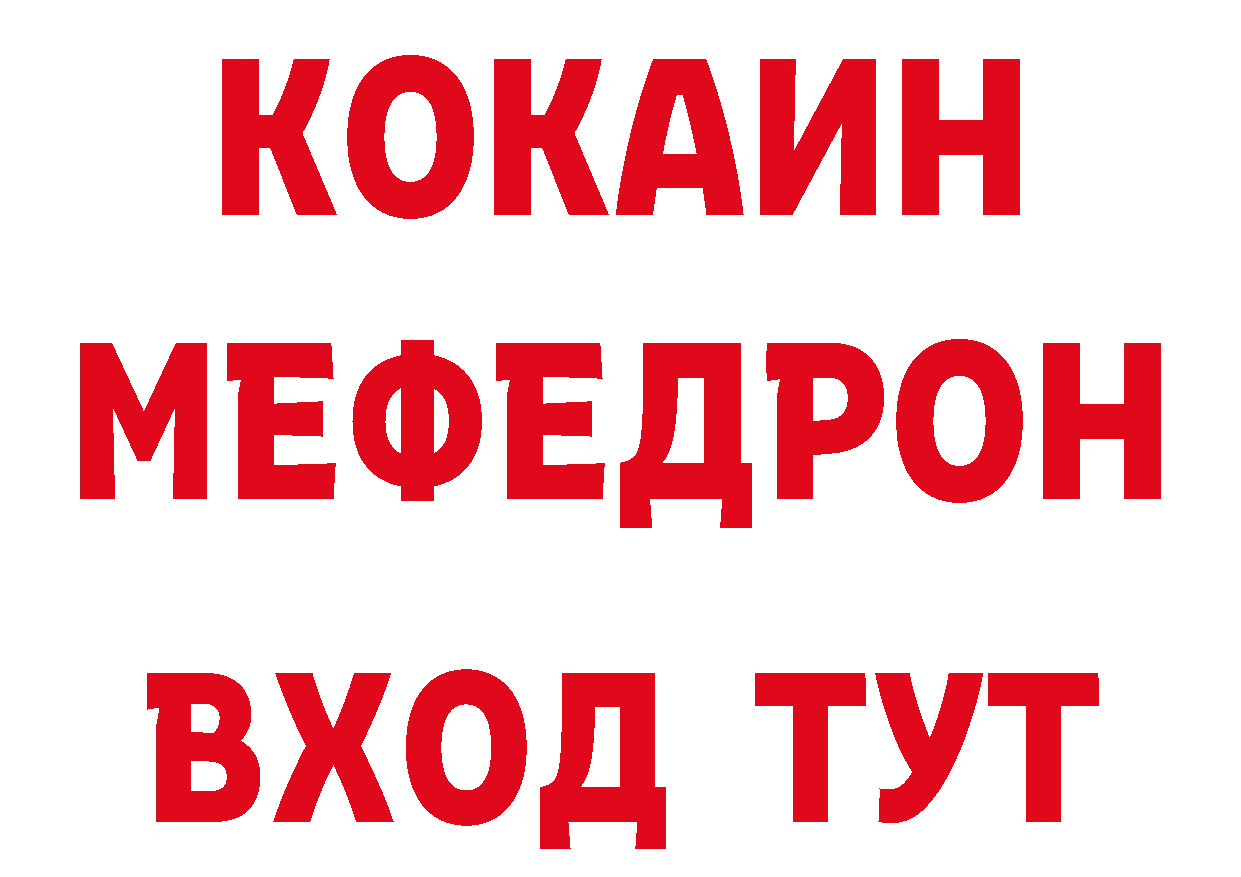 КОКАИН
МЕФЕДРОН
ВХОД ТУТ